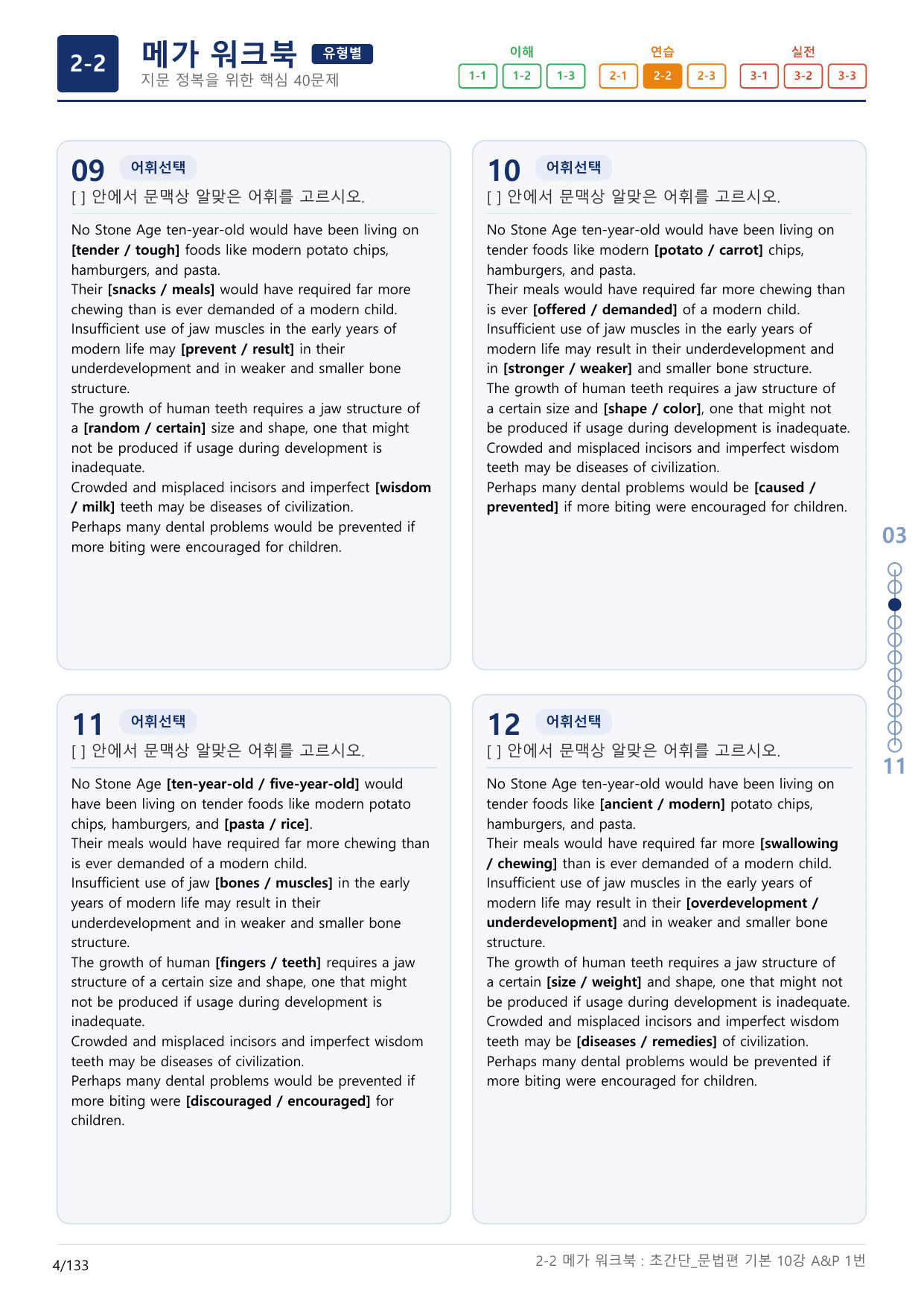 2-2

메가 워크북 유형별
지문 정복을 위한 핵심 40문제

이해
1-1 1-2 1-3

연습
2-1 2-2 2-3

실전
3-1 3-2 3-3

09 어휘선택
[ ] 안에서 문맥상 알맞은 어휘를 고르시오.

No Stone Age ten-year-old would have been living on [tender / tough] foods like modern potato chips, hamburgers, and pasta.
Their [snacks / meals] would have required far more chewing than is ever demanded of a modern child.
Insufficient use of jaw muscles in the early years of modern life may [prevent / result] in their underdevelopment and in weaker and smaller bone structure.
The growth of human teeth requires a jaw structure of a [random / certain] size and shape, one that might not be produced if usage during development is inadequate.
Crowded and misplaced incisors and imperfect [wisdom / milk] teeth may be diseases of civilization.
Perhaps many dental problems would be prevented if more biting were encouraged for children.

10 어휘선택
[ ] 안에서 문맥상 알맞은 어휘를 고르시오.

No Stone Age ten-year-old would have been living on tender foods like modern [potato / carrot] chips, hamburgers, and pasta.
Their meals would have required far more chewing than is ever [offered / demanded] of a modern child.
Insufficient use of jaw muscles in the early years of modern life may result in their underdevelopment and in [stronger / weaker] and smaller bone structure.
The growth of human teeth requires a jaw structure of a certain size and [shape / color], one that might not be produced if usage during development is inadequate.
Crowded and misplaced incisors and imperfect wisdom teeth may be diseases of civilization.
Perhaps many dental problems would be [caused / prevented] if more biting were encouraged for children.

11 어휘선택
[ ] 안에서 문맥상 알맞은 어휘를 고르시오.

No Stone Age [ten-year-old / five-year-old] would have been living on tender foods like modern potato chips, hamburgers, and [pasta / rice].
Their meals would have required far more chewing than is ever demanded of a modern child.
Insufficient use of jaw [bones / muscles] in the early years of modern life may result in their underdevelopment and in weaker and smaller bone structure.
The growth of human [fingers / teeth] requires a jaw structure of a certain size and shape, one that might not be produced if usage during development is inadequate.
Crowded and misplaced incisors and imperfect wisdom teeth may be diseases of civilization.
Perhaps many dental problems would be prevented if more biting were [discouraged / encouraged] for children.

12 어휘선택
[ ] 안에서 문맥상 알맞은 어휘를 고르시오.

No Stone Age ten-year-old would have been living on tender foods like [ancient / modern] potato chips, hamburgers, and pasta.
Their meals would have required far more [swallowing / chewing] than is ever demanded of a modern child.
Insufficient use of jaw muscles in the early years of modern life may result in their [overdevelopment / underdevelopment] and in weaker and smaller bone structure.
The growth of human teeth requires a jaw structure of a certain [size / weight] and shape, one that might not be produced if usage during development is inadequate.
Crowded and misplaced incisors and imperfect wisdom teeth may be [diseases / remedies] of civilization.
Perhaps many dental problems would be prevented if more biting were encouraged for children.

03
11

4/133
2-2 메가 워크북 : 초간단_문법편 기본 10강 A&P 1번